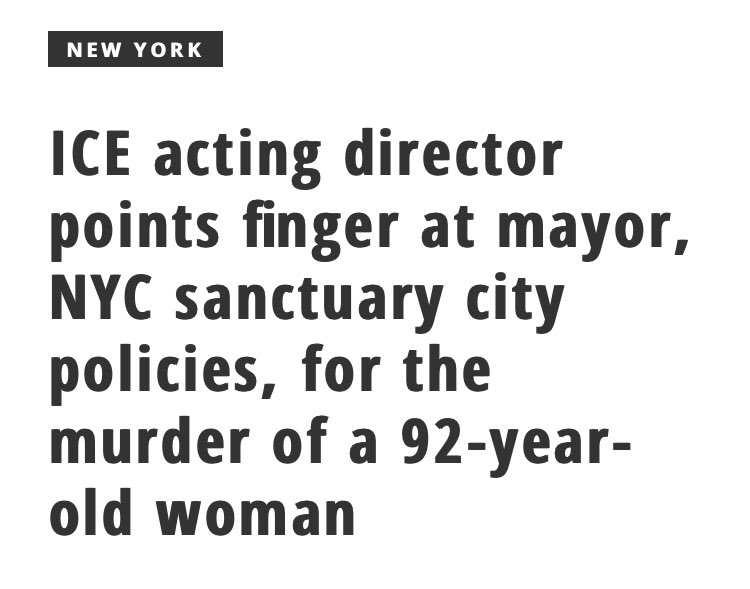 NEW YORK

ICE acting director points finger at mayor, NYC sanctuary city policies, for the murder of a 92-year-old woman